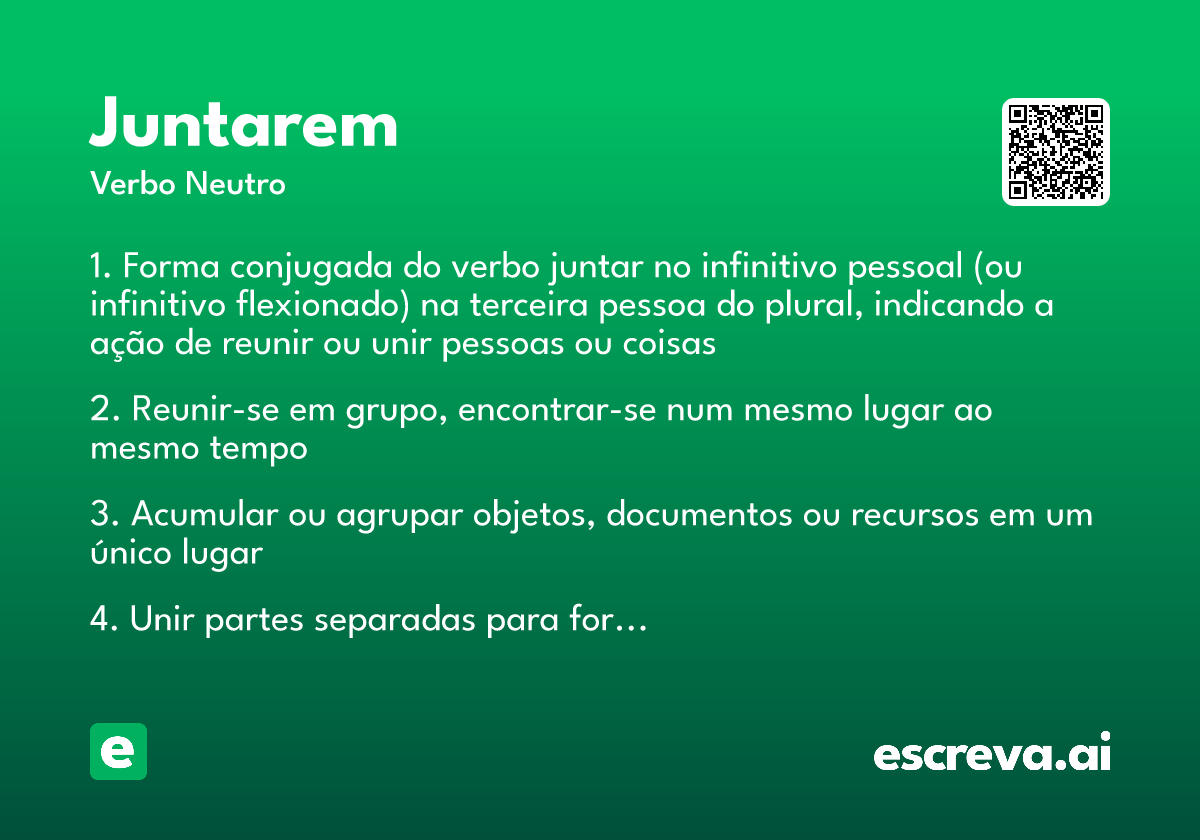 Juntarem
Verbo Neutro

1. Forma conjugada do verbo juntar no infinitivo pessoal (ou infinitivo flexionado) na terceira pessoa do plural, indicando a ação de reunir ou unir pessoas ou coisas

2. Reunir-se em grupo, encontrar-se num mesmo lugar ao mesmo tempo

3. Acumular ou agrupar objetos, documentos ou recursos em um único lugar

4. Unir partes separadas para for…

e

escreva.ai